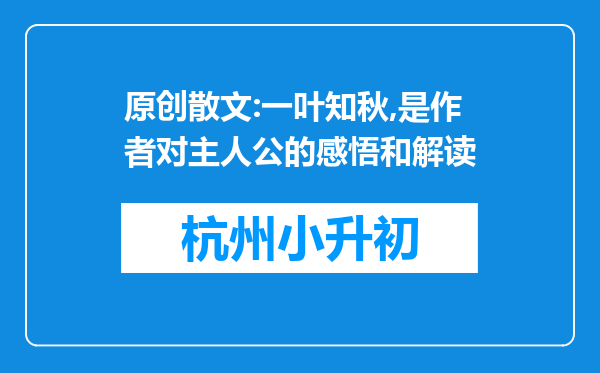 原创散文:一叶知秋,是作者对主人公的感悟和解读

杭州小升初